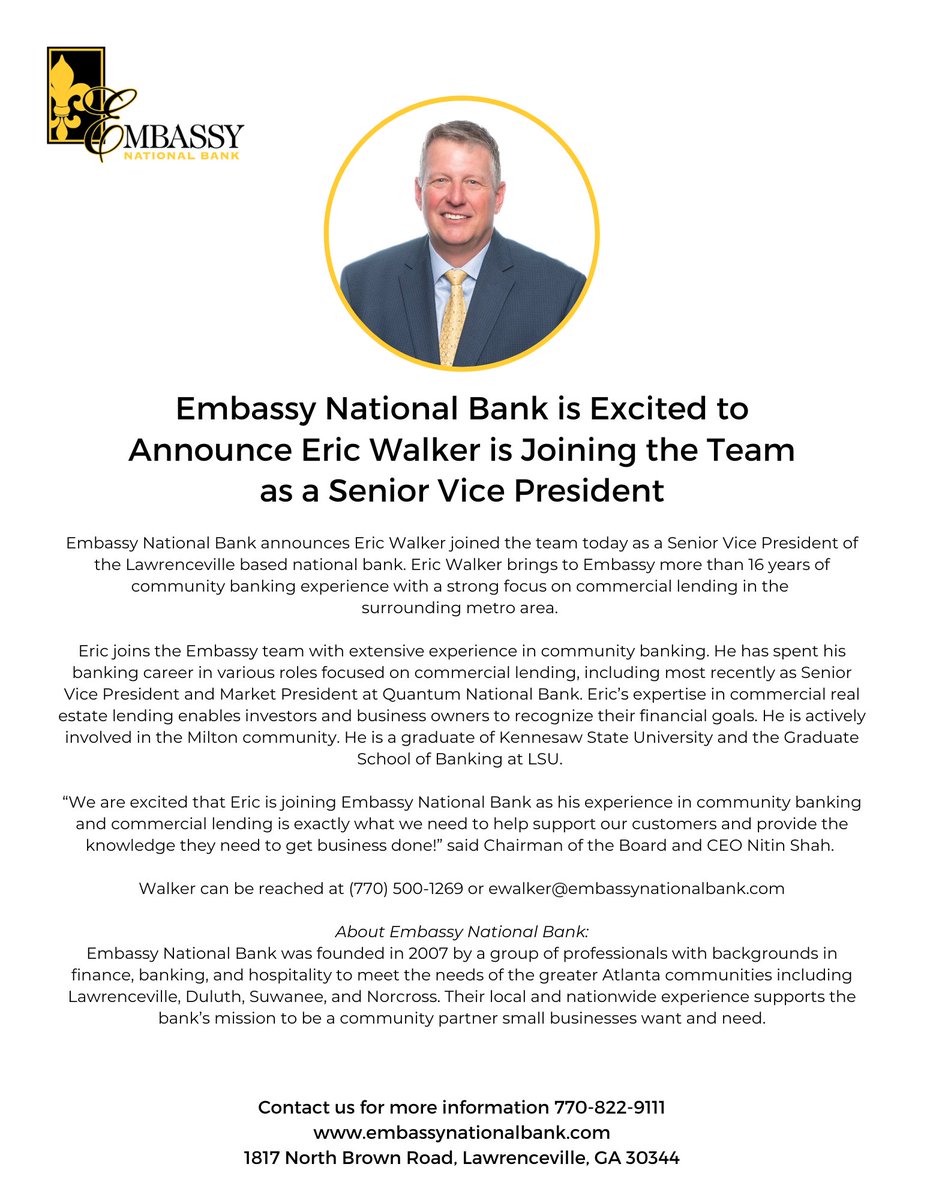 EMBASSY
NATIONAL BANK

Embassy National Bank is Excited to Announce Eric Walker is Joining the Team as a Senior Vice President

Embassy National Bank announces Eric Walker joined the team today as a Senior Vice President of the Lawrenceville based national bank. Eric Walker brings to Embassy more than 16 years of community banking experience with a strong focus on commercial lending in the surrounding metro area.

Eric joins the Embassy team with extensive experience in community banking. He has spent his banking career in various roles focused on commercial lending, including most recently as Senior Vice President and Market President at Quantum National Bank. Eric's expertise in commercial real estate lending enables investors and business owners to recognize their financial goals. He is actively involved in the Milton community. He is a graduate of Kennesaw State University and the Graduate School of Banking at LSU.

"We are excited that Eric is joining Embassy National Bank as his experience in community banking and commercial lending is exactly what we need to help support our customers and provide the knowledge they need to get business done!" said Chairman of the Board and CEO Nitin Shah.

Walker can be reached at (770) 500-1269 or ewalker@embassynationalbank.com

About Embassy National Bank:
Embassy National Bank was founded in 2007 by a group of professionals with backgrounds in finance, banking, and hospitality to meet the needs of the greater Atlanta communities including Lawrenceville, Duluth, Suwanee, and Norcross. Their local and nationwide experience supports the bank's mission to be a community partner small businesses want and need.

Contact us for more information 770-822-9111
www.embassynationalbank.com
1817 North Brown Road, Lawrenceville, GA 30344